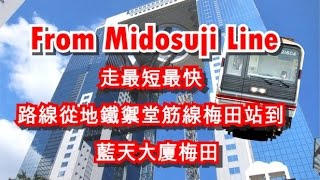 From Midosuji Line

走最短最快

路線從地鐵禦堂筋線梅田站到

藍天大廈梅田